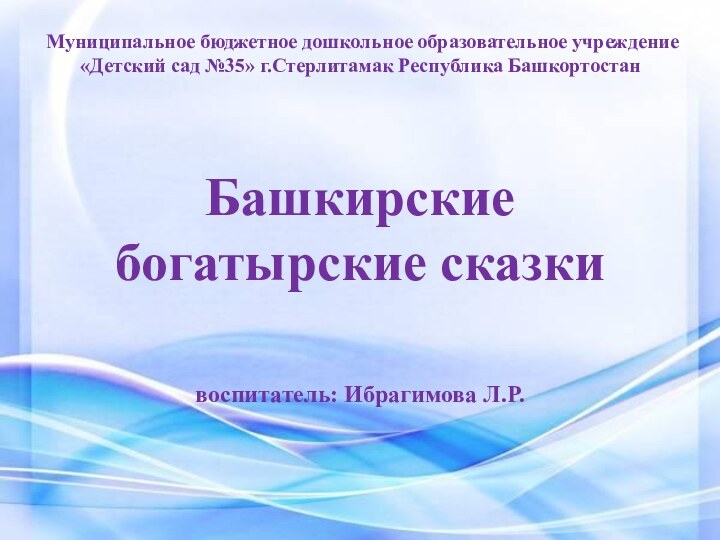 Муниципальное бюджетное дошкольное образовательное учреждение «Детский сад №35» г.Стерлитамак Республика Башкортостан

Башкирские богатырские сказки

воспитатель: Ибрагимова Л.Р.